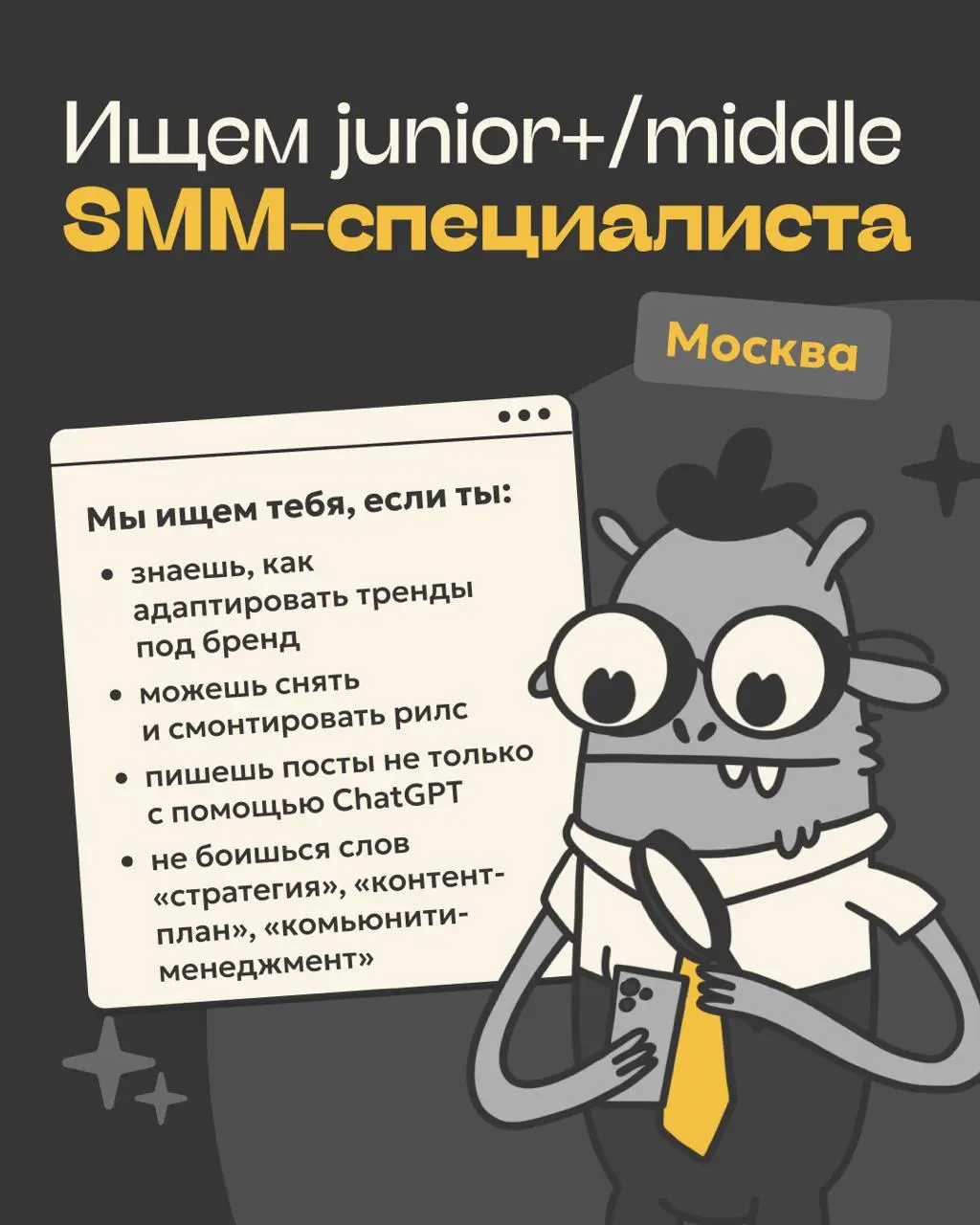 Ищем junior+/middle
SMM-специалиста

Москва

Мы ищем тебя, если ты:

• знаешь, как адаптировать тренды под бренд
• можешь снять и смонтировать рилс
• пишешь посты не только с помощью ChatGPT
• не боишься слов «стратегия», «контент-план», «комьюнити-менеджмент»